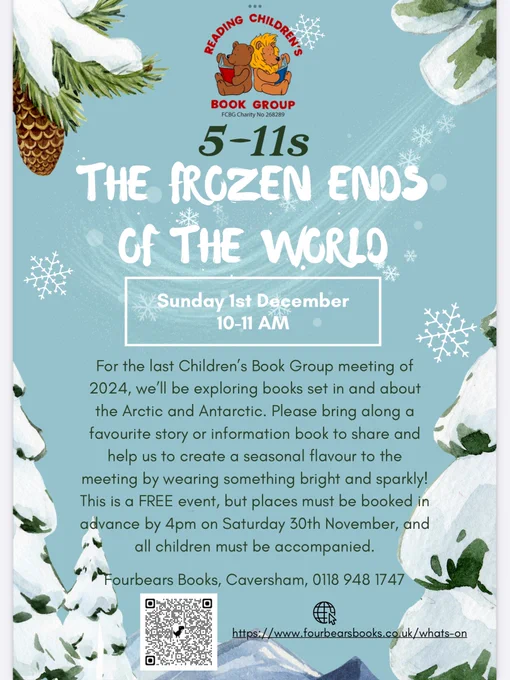 READING CHILDREN'S
BOOK GROUP
FCBG Charity No 268289

5-11s

THE FROZEN ENDS OF THE WORLD

Sunday 1st December
10-11 AM

For the last Children's Book Group meeting of 2024, we'll be exploring books set in and about the Arctic and Antarctic. Please bring along a favourite story or information book to share and help us to create a seasonal flavour to the meeting by wearing something bright and sparkly! This is a FREE event, but places must be booked in advance by 4pm on Saturday 30th November, and all children must be accompanied.

Fourbears Books, Caversham, 0118 948 1747

https://www.fourbearsbooks.co.uk/whats-on